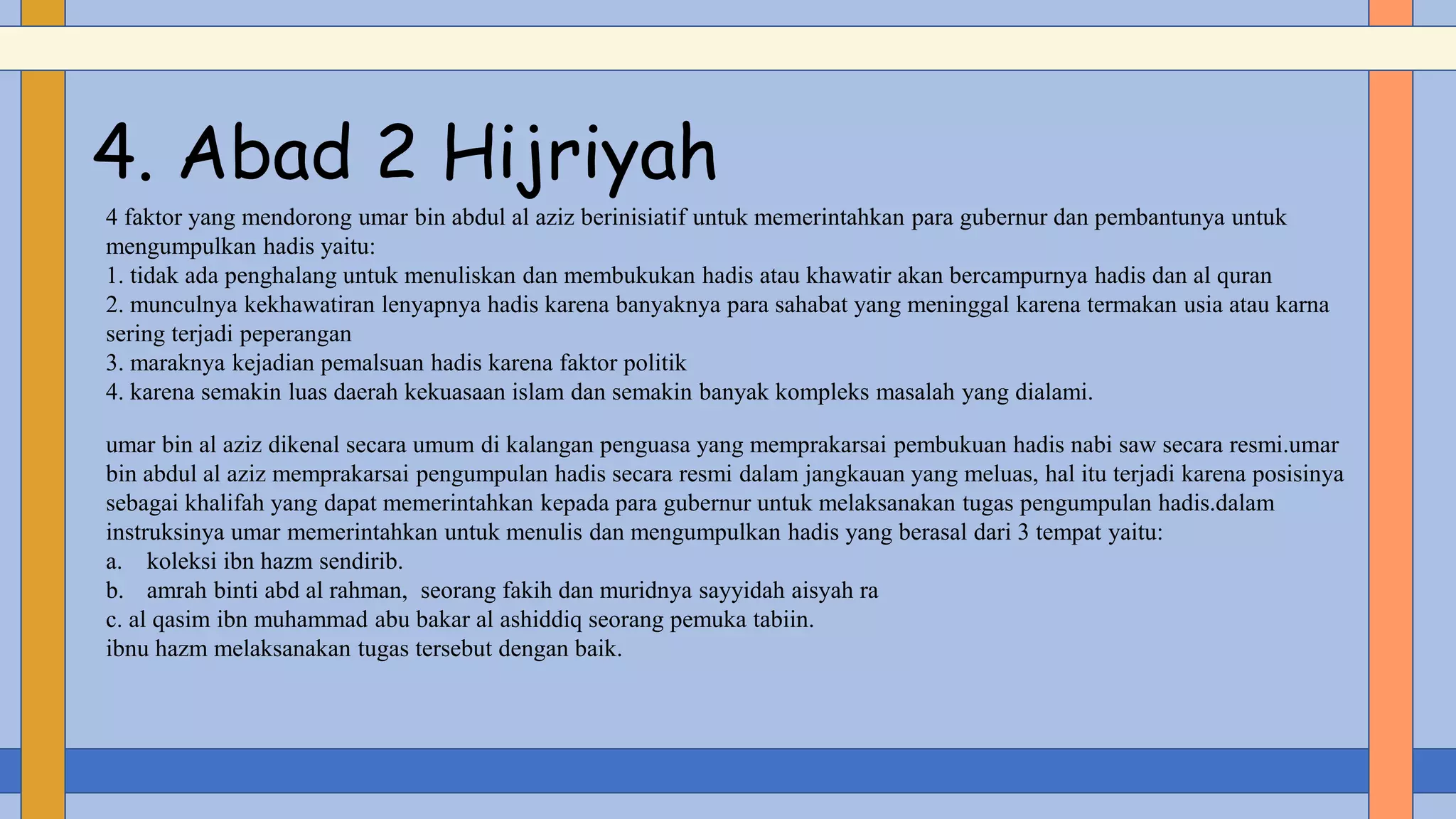 4. Abad 2 Hijriyah

4 faktor yang mendorong umar bin abdul al aziz berinisiatif untuk memerintahkan para gubernur dan pembantunya untuk mengumpulkan hadis yaitu:
1. tidak ada penghalang untuk menuliskan dan membukukan hadis atau khawatir akan bercampurnya hadis dan al quran
2. munculnya kekhawatiran lenyapnya hadis karena banyaknya para sahabat yang meninggal karena termakan usia atau karna sering terjadi peperangan
3. maraknya kejadian pemalsuan hadis karena faktor politik
4. karena semakin luas daerah kekuasaan islam dan semakin banyak kompleks masalah yang dialami.

umar bin al aziz dikenal secara umum di kalangan penguasa yang memprakarsai pembukuan hadis nabi saw secara resmi.umar bin abdul al aziz memprakarsai pengumpulan hadis secara resmi dalam jangkauan yang meluas, hal itu terjadi karena posisinya sebagai khalifah yang dapat memerintahkan kepada para gubernur untuk melaksanakan tugas pengumpulan hadis.dalam instruksinya umar memerintahkan untuk menulis dan mengumpulkan hadis yang berasal dari 3 tempat yaitu:
a. koleksi ibn hazm sendirib.
b. amrah binti abd al rahman, seorang fakih dan muridnya sayyidah aisyah ra
c. al qasim ibn muhammad abu bakar al ashiddiq seorang pemuka tabiin.
ibnu hazm melaksanakan tugas tersebut dengan baik.